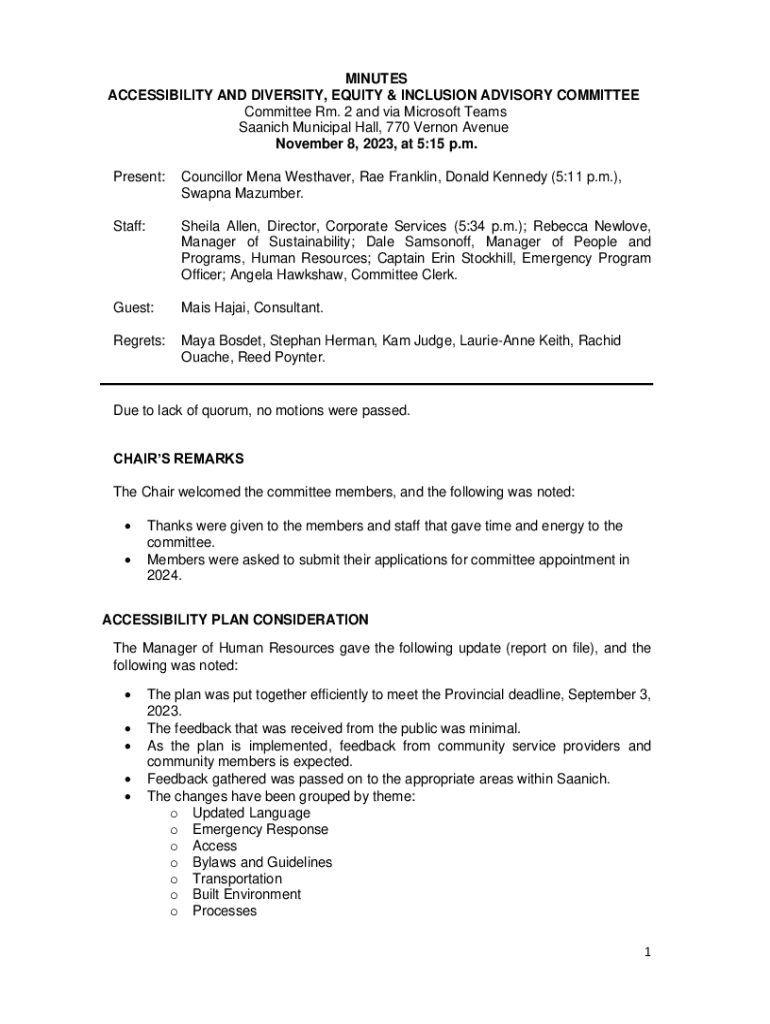 MINUTES
ACCESSIBILITY AND DIVERSITY, EQUITY & INCLUSION ADVISORY COMMITTEE
Committee Rm. 2 and via Microsoft Teams
Saanich Municipal Hall, 770 Vernon Avenue
November 8, 2023, at 5:15 p.m.

Present: Councillor Mena Westhaver, Rae Franklin, Donald Kennedy (5:11 p.m.), Swapna Mazumber.

Staff: Sheila Allen, Director, Corporate Services (5:34 p.m.); Rebecca Newlove, Manager of Sustainability; Dale Samsonoff, Manager of People and Programs, Human Resources; Captain Erin Stockhill, Emergency Program Officer; Angela Hawkshaw, Committee Clerk.

Guest: Mais Hajai, Consultant.

Regrets: Maya Bosdet, Stephan Herman, Kam Judge, Laurie-Anne Keith, Rachid Ouache, Reed Poynter.

Due to lack of quorum, no motions were passed.

CHAIR'S REMARKS

The Chair welcomed the committee members, and the following was noted:

• Thanks were given to the members and staff that gave time and energy to the committee.
• Members were asked to submit their applications for committee appointment in 2024.

ACCESSIBILITY PLAN CONSIDERATION

The Manager of Human Resources gave the following update (report on file), and the following was noted:

• The plan was put together efficiently to meet the Provincial deadline, September 3, 2023.
• The feedback that was received from the public was minimal.
• As the plan is implemented, feedback from community service providers and community members is expected.
• Feedback gathered was passed on to the appropriate areas within Saanich.
• The changes have been grouped by theme:
o Updated Language
o Emergency Response
o Access
o Bylaws and Guidelines
o Transportation
o Built Environment
o Processes

1